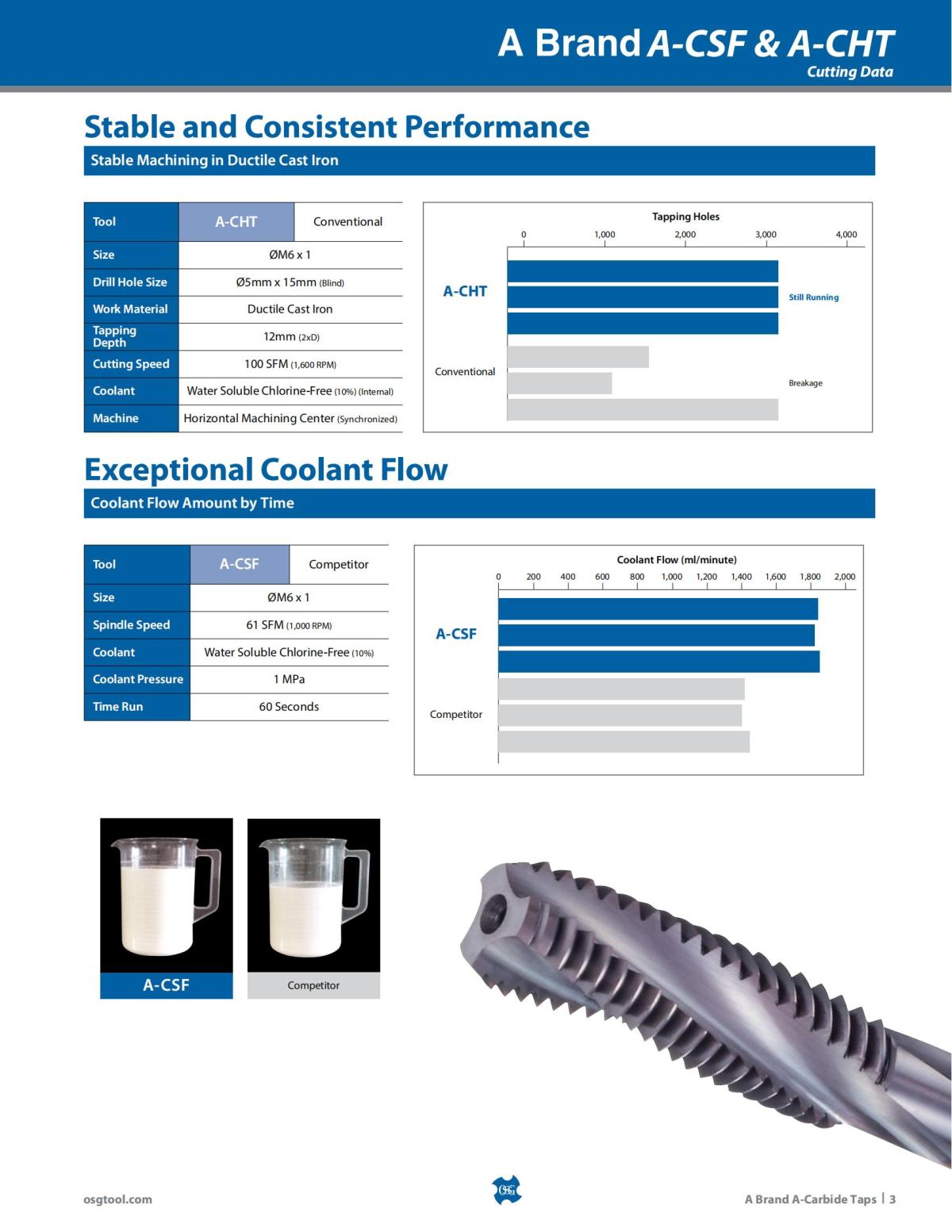 A Brand A-CSF & A-CHT
Cutting Data

Stable and Consistent Performance

Stable Machining in Ductile Cast Iron

| Tool | A-CHT | Conventional |
|---|---|---|
| Size | ØM6 x 1 | |
| Drill Hole Size | Ø5mm x 15mm (Blind) | |
| Work Material | Ductile Cast Iron | |
| Tapping Depth | 12mm (2xD) | |
| Cutting Speed | 100 SFM (1,600 RPM) | |
| Coolant | Water Soluble Chlorine-Free (10%) (Internal) | |
| Machine | Horizontal Machining Center (Synchronized) | |

Tapping Holes
0 1,000 2,000 3,000 4,000
A-CHT
Still Running
Conventional
Breakage

Exceptional Coolant Flow

Coolant Flow Amount by Time

| Tool | A-CSF | Competitor |
|---|---|---|
| Size | ØM6 x 1 | |
| Spindle Speed | 61 SFM (1,000 RPM) | |
| Coolant | Water Soluble Chlorine-Free (10%) | |
| Coolant Pressure | 1 MPa | |
| Time Run | 60 Seconds | |

Coolant Flow (ml/minute)
0 200 400 600 800 1,000 1,200 1,400 1,600 1,800 2,000
A-CSF
Competitor

A-CSF
Competitor

osgtool.com
OSG
A Brand A-Carbide Taps | 3